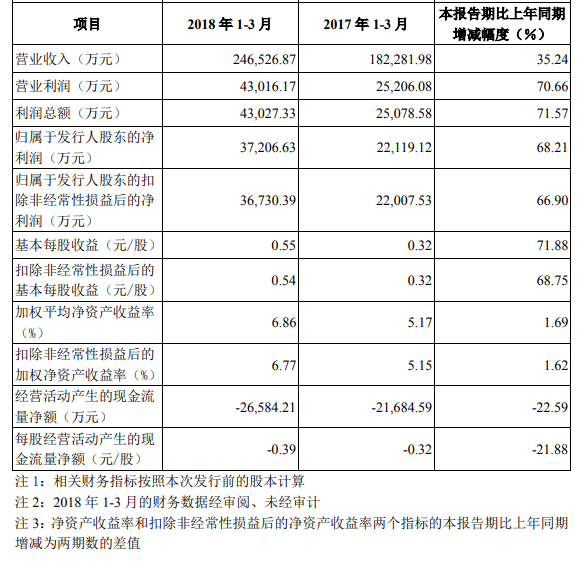 | 项目 | 2018 年 1-3 月 | 2017 年 1-3 月 | 本报告期比上年同期增减幅度（%） |
|---|---|---|---|
| 营业收入（万元） | 246,526.87 | 182,281.98 | 35.24 |
| 营业利润（万元） | 43,016.17 | 25,206.08 | 70.66 |
| 利润总额（万元） | 43,027.33 | 25,078.58 | 71.57 |
| 归属于发行人股东的净利润（万元） | 37,206.63 | 22,119.12 | 68.21 |
| 归属于发行人股东的扣除非经常性损益后的净利润（万元） | 36,730.39 | 22,007.53 | 66.90 |
| 基本每股收益（元/股） | 0.55 | 0.32 | 71.88 |
| 扣除非经常性损益后的基本每股收益（元/股） | 0.54 | 0.32 | 68.75 |
| 加权平均净资产收益率（%） | 6.86 | 5.17 | 1.69 |
| 扣除非经常性损益后的加权净资产收益率（%） | 6.77 | 5.15 | 1.62 |
| 经营活动产生的现金流量净额（万元） | -26,584.21 | -21,684.59 | -22.59 |
| 每股经营活动产生的现金流量净额（元/股） | -0.39 | -0.32 | -21.88 |

注 1：相关财务指标按照本次发行前的股本计算

注 2：2018 年 1-3 月的财务数据经审阅、未经审计

注 3：净资产收益率和扣除非经常性损益后的净资产收益率两个指标的本报告期比上年同期增减为两期数的差值